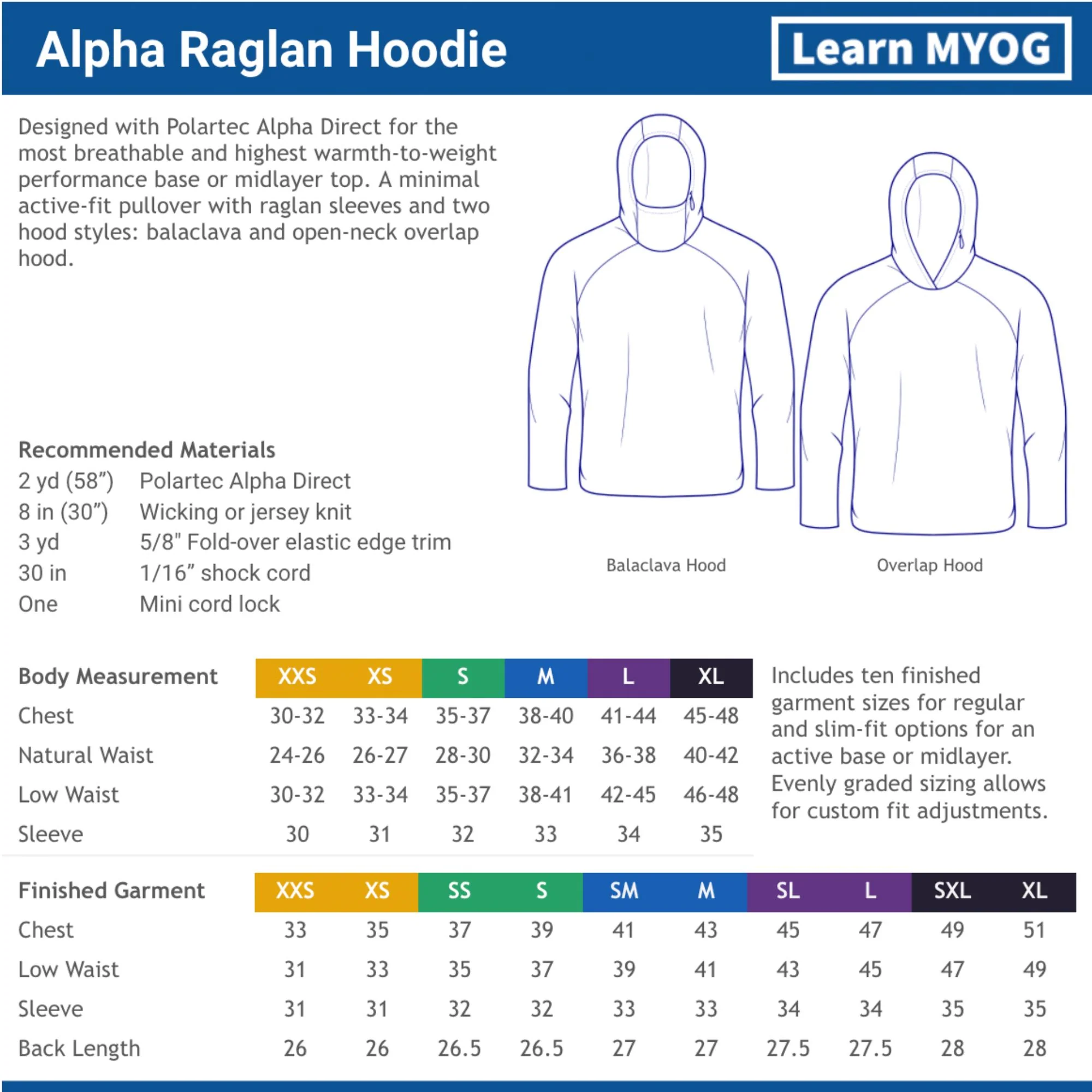 Alpha Raglan Hoodie

Learn MYOG

Designed with Polartec Alpha Direct for the most breathable and highest warmth-to-weight performance base or midlayer top. A minimal active-fit pullover with raglan sleeves and two hood styles: balaclava and open-neck overlap hood.

Balaclava Hood

Overlap Hood

Recommended Materials

| | |
|---|---|
| 2 yd (58”) | Polartec Alpha Direct |
| 8 in (30”) | Wicking or jersey knit |
| 3 yd | 5/8" Fold-over elastic edge trim |
| 30 in | 1/16” shock cord |
| One | Mini cord lock |

| Body Measurement | XXS | XS | S | M | L | XL |
|---|---|---|---|---|---|---|
| Chest | 30-32 | 33-34 | 35-37 | 38-40 | 41-44 | 45-48 |
| Natural Waist | 24-26 | 26-27 | 28-30 | 32-34 | 36-38 | 40-42 |
| Low Waist | 30-32 | 33-34 | 35-37 | 38-41 | 42-45 | 46-48 |
| Sleeve | 30 | 31 | 32 | 33 | 34 | 35 |

Includes ten finished garment sizes for regular and slim-fit options for an active base or midlayer. Evenly graded sizing allows for custom fit adjustments.

| Finished Garment | XXS | XS | SS | S | SM | M | SL | L | SXL | XL |
|---|---|---|---|---|---|---|---|---|---|---|
| Chest | 33 | 35 | 37 | 39 | 41 | 43 | 45 | 47 | 49 | 51 |
| Low Waist | 31 | 33 | 35 | 37 | 39 | 41 | 43 | 45 | 47 | 49 |
| Sleeve | 31 | 31 | 32 | 32 | 33 | 33 | 34 | 34 | 35 | 35 |
| Back Length | 26 | 26 | 26.5 | 26.5 | 27 | 27 | 27.5 | 27.5 | 28 | 28 |